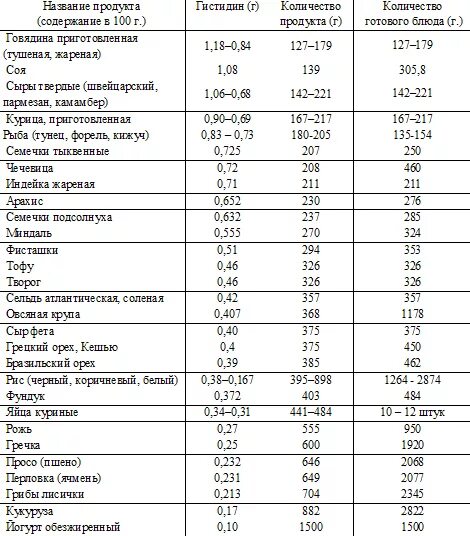 | Название продукта (содержание в 100 г.) | Гистидин (г) | Количество продукта (г) | Количество готового блюда (г.) |
|---|---|---|---|
| Говядина приготовленная (тушеная, жареная) | 1,18–0,84 | 127–179 | 127–179 |
| Соя | 1,08 | 139 | 305,8 |
| Сыры твердые (швейцарский, пармезан, камамбер) | 1,06–0,68 | 142–221 | 142–221 |
| Курица, приготовленная | 0,90–0,69 | 167–217 | 167–217 |
| Рыба (тунец, форель, кижуч) | 0,83 – 0,73 | 180-205 | 135-154 |
| Семечки тыквенные | 0,725 | 207 | 250 |
| Чечевица | 0,72 | 208 | 460 |
| Индейка жареная | 0,71 | 211 | 211 |
| Арахис | 0,652 | 230 | 276 |
| Семечки подсолнуха | 0,632 | 237 | 285 |
| Миндаль | 0,555 | 270 | 324 |
| Фисташки | 0,51 | 294 | 353 |
| Тофу | 0,46 | 326 | 326 |
| Творог | 0,46 | 326 | 326 |
| Сельдь атлантическая, соленая | 0,42 | 357 | 357 |
| Овсяная крупа | 0,407 | 368 | 1178 |
| Сыр фета | 0,40 | 375 | 375 |
| Грецкий орех, Кешью | 0,4 | 375 | 450 |
| Бразильский орех | 0,39 | 385 | 462 |
| Рис (черный, коричневый, белый) | 0,38–0,167 | 395–898 | 1264 - 2874 |
| Фундук | 0,372 | 403 | 484 |
| Яйца куриные | 0,34–0,31 | 441–484 | 10 – 12 штук |
| Рожь | 0,27 | 555 | 950 |
| Гречка | 0,25 | 600 | 1920 |
| Просо (пшено) | 0,232 | 646 | 2068 |
| Перловка (ячмень) | 0,231 | 649 | 2077 |
| Грибы лисички | 0,213 | 704 | 2345 |
| Кукуруза | 0,17 | 882 | 2822 |
| Йогурт обезжиренный | 0,10 | 1500 | 1500 |